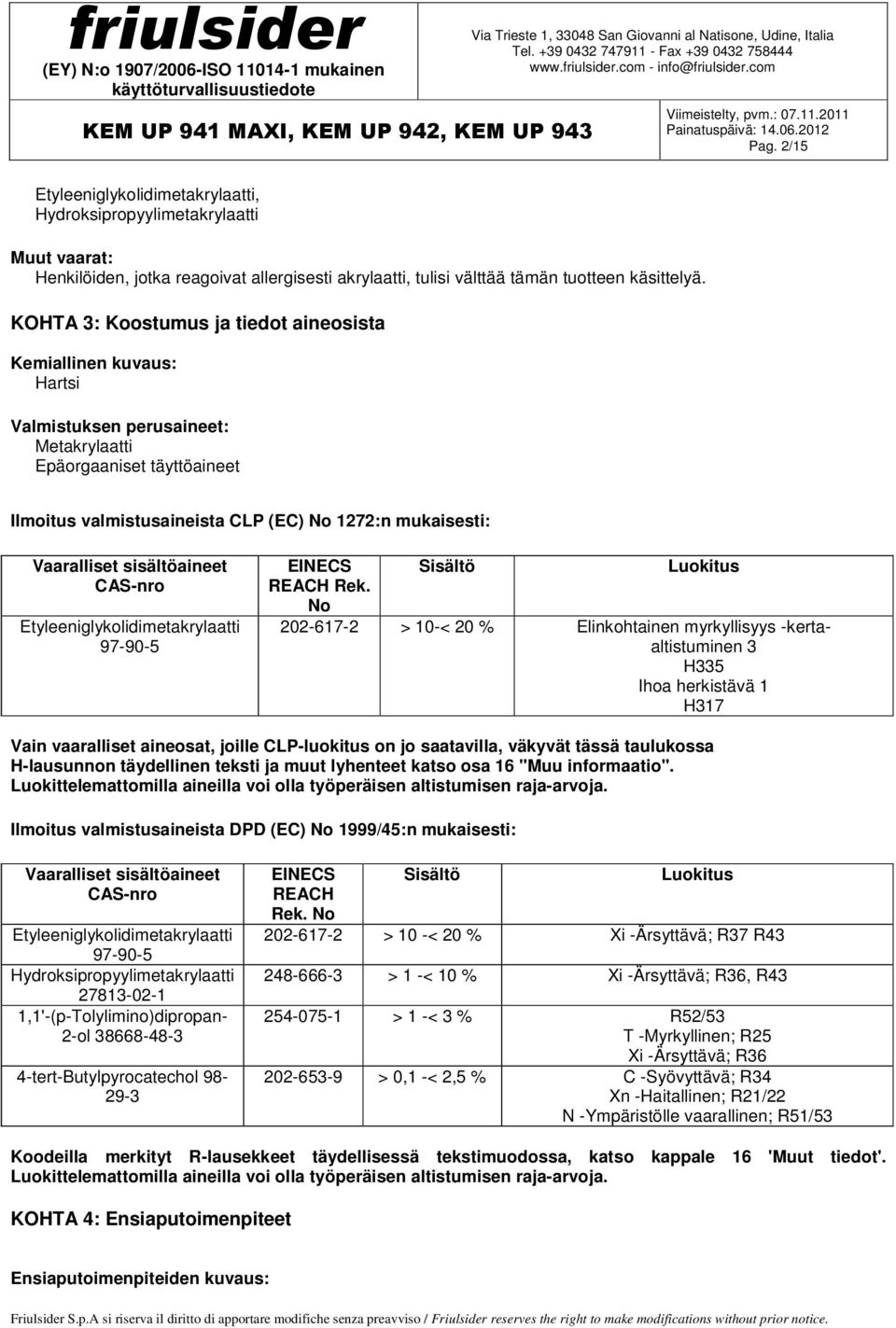 friulsider
(EY) N:o 1907/2006-ISO 11014-1 mukainen käyttöturvallisuustiedote

Via Trieste 1, 33048 San Giovanni al Natisone, Udine, Italia
Tel. +39 0432 747911 - Fax +39 0432 758444
www.friulsider.com - info@friulsider.com

KEM UP 941 MAXI, KEM UP 942, KEM UP 943

Viimeistelty, pvm.: 07.11.2011
Painatuspäivä: 14.06.2012
Pag. 2/15

Etyleeniglykolidimetakrylaatti, Hydroksipropyylimetakrylaatti

Muut vaarat:
Henkilöiden, jotka reagoivat allergisesti akrylaatti, tulisi välttää tämän tuotteen käsittelyä.

KOHTA 3: Koostumus ja tiedot aineosista

Kemiallinen kuvaus:
Hartsi

Valmistuksen perusaineet:
Metakrylaatti
Epäorgaaniset täyttöaineet

Ilmoitus valmistusaineista CLP (EC) No 1272:n mukaisesti:

| Vaaralliset sisältöaineet CAS-nro | EINECS REACH Rek. No | Sisältö | Luokitus |
|---|---|---|---|
| Etyleeniglykolidimetakrylaatti 97-90-5 | 202-617-2 | > 10-< 20 % | Elinkohtainen myrkyllisyys -kerta-altistuminen 3 H335 Ihoa herkistävä 1 H317 |

Vain vaaralliset aineosat, joille CLP-luokitus on jo saatavilla, väkyvät tässä taulukossa
H-lausunnon täydellinen teksti ja muut lyhenteet katso osa 16 "Muu informaatio".
Luokittelemattomilla aineilla voi olla työperäisen altistumisen raja-arvoja.

Ilmoitus valmistusaineista DPD (EC) No 1999/45:n mukaisesti:

| Vaaralliset sisältöaineet CAS-nro | EINECS REACH Rek. No | Sisältö | Luokitus |
|---|---|---|---|
| Etyleeniglykolidimetakrylaatti 97-90-5 | 202-617-2 | > 10 -< 20 % | Xi -Ärsyttävä; R37 R43 |
| Hydroksipropyylimetakrylaatti 27813-02-1 | 248-666-3 | > 1 -< 10 % | Xi -Ärsyttävä; R36, R43 |
| 1,1'-(p-Tolylimino)dipropan-2-ol 38668-48-3 | 254-075-1 | > 1 -< 3 % | R52/53 T -Myrkyllinen; R25 Xi -Ärsyttävä; R36 |
| 4-tert-Butylpyrocatechol 98-29-3 | 202-653-9 | > 0,1 -< 2,5 % | C -Syövyttävä; R34 Xn -Haitallinen; R21/22 N -Ympäristölle vaarallinen; R51/53 |

Koodeilla merkityt R-lausekkeet täydellisessä tekstimuodossa, katso kappale 16 'Muut tiedot'.
Luokittelemattomilla aineilla voi olla työperäisen altistumisen raja-arvoja.

KOHTA 4: Ensiaputoimenpiteet

Ensiaputoimenpiteiden kuvaus:

Friulsider S.p.A si riserva il diritto di apportare modifiche senza preavviso / Friulsider reserves the right to make modifications without prior notice.